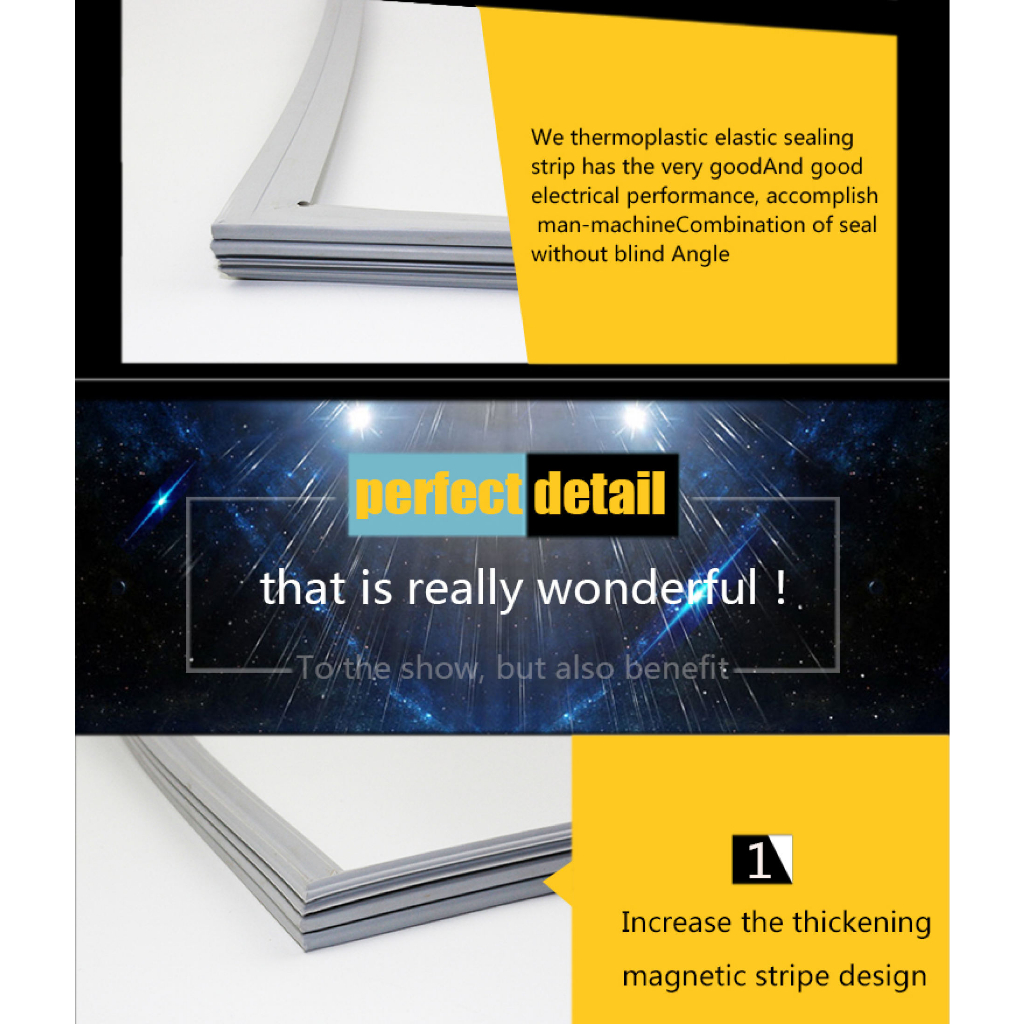 We thermoplastic elastic sealing strip has the very goodAnd good electrical performance, accomplish man-machineCombination of seal without blind Angle

perfect detail

that is really wonderful !

To the show, but also benefit

1

Increase the thickening magnetic stripe design